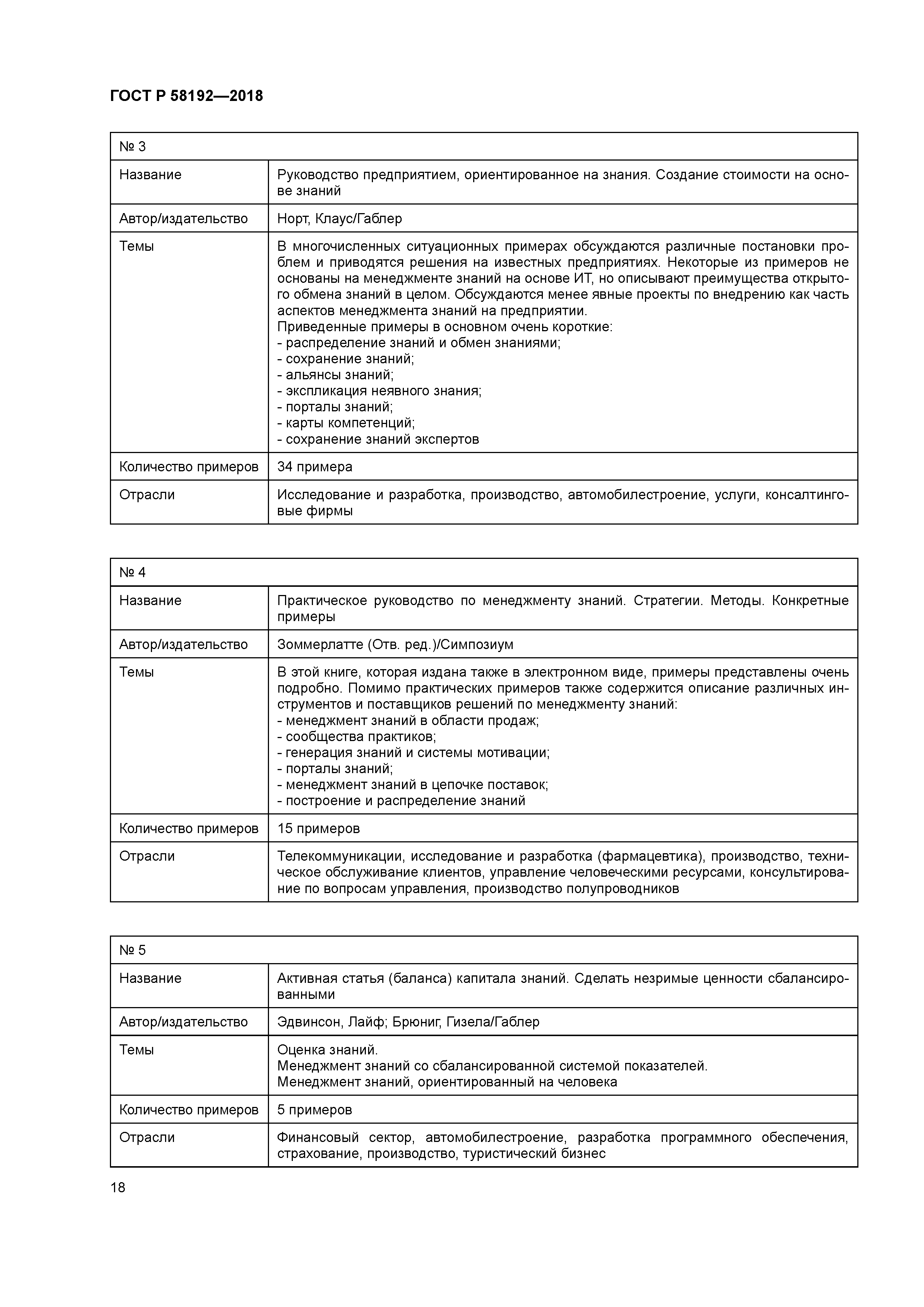 ГОСТ Р 58192—2018

| № 3 | |
|---|---|
| Название | Руководство предприятием, ориентированное на знания. Создание стоимости на основе знаний |
| Автор/издательство | Норт, Клаус/Габлер |
| Темы | В многочисленных ситуационных примерах обсуждаются различные постановки проблем и приводятся решения на известных предприятиях. Некоторые из примеров не основаны на менеджменте знаний на основе ИТ, но описывают преимущества открытого обмена знаний в целом. Обсуждаются менее явные проекты по внедрению как часть аспектов менеджмента знаний на предприятии. Приведенные примеры в основном очень короткие: - распределение знаний и обмен знаниями; - сохранение знаний; - альянсы знаний; - экспликация неявного знания; - порталы знаний; - карты компетенций; - сохранение знаний экспертов |
| Количество примеров | 34 примера |
| Отрасли | Исследование и разработка, производство, автомобилестроение, услуги, консалтинговые фирмы |

| № 4 | |
|---|---|
| Название | Практическое руководство по менеджменту знаний. Стратегии. Методы. Конкретные примеры |
| Автор/издательство | Зоммерлатте (Отв. ред.)/Симпозиум |
| Темы | В этой книге, которая издана также в электронном виде, примеры представлены очень подробно. Помимо практических примеров также содержится описание различных инструментов и поставщиков решений по менеджменту знаний: - менеджмент знаний в области продаж; - сообщества практиков; - генерация знаний и системы мотивации; - порталы знаний; - менеджмент знаний в цепочке поставок; - построение и распределение знаний |
| Количество примеров | 15 примеров |
| Отрасли | Телекоммуникации, исследование и разработка (фармацевтика), производство, техническое обслуживание клиентов, управление человеческими ресурсами, консультирование по вопросам управления, производство полупроводников |

| № 5 | |
|---|---|
| Название | Активная статья (баланса) капитала знаний. Сделать незримые ценности сбалансированными |
| Автор/издательство | Эдвинсон, Лайф; Брюниг, Гизела/Габлер |
| Темы | Оценка знаний. Менеджмент знаний со сбалансированной системой показателей. Менеджмент знаний, ориентированный на человека |
| Количество примеров | 5 примеров |
| Отрасли | Финансовый сектор, автомобилестроение, разработка программного обеспечения, страхование, производство, туристический бизнес |

18